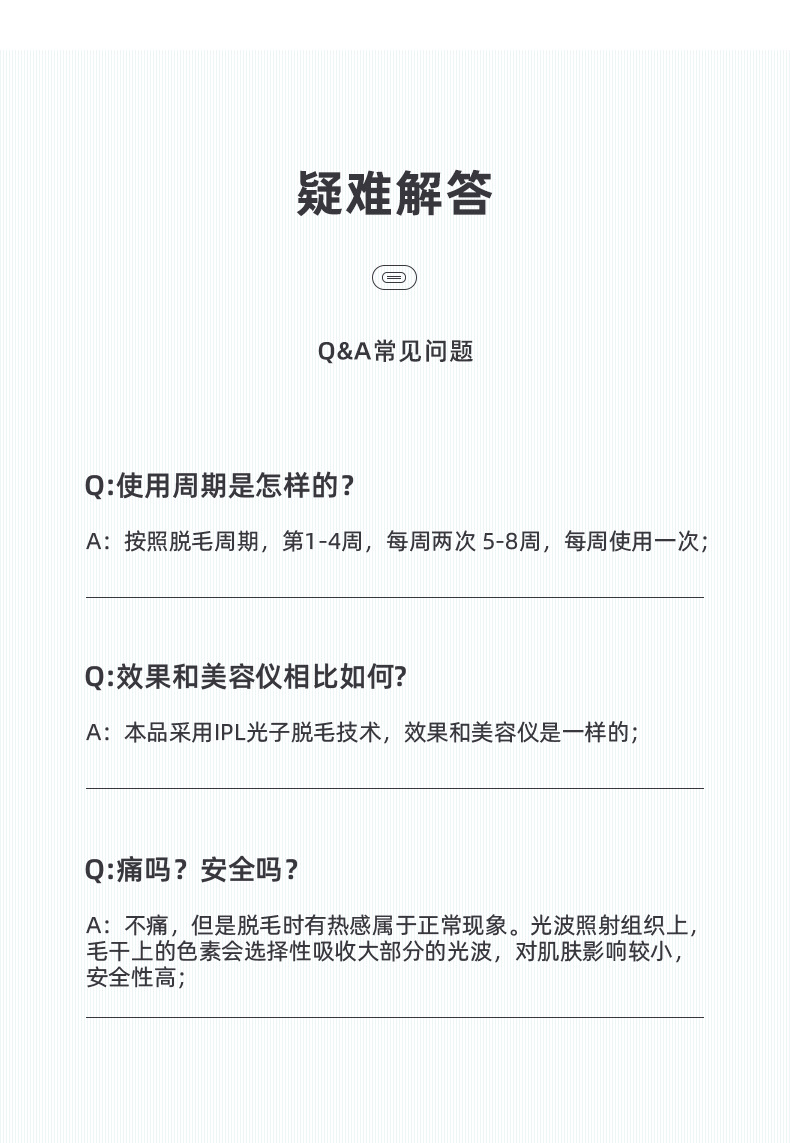 疑难解答

Q&A常见问题

Q:使用周期是怎样的？

A：按照脱毛周期，第1-4周，每周两次 5-8周，每周使用一次；

Q:效果和美容仪相比如何?

A：本品采用IPL光子脱毛技术，效果和美容仪是一样的；

Q:痛吗？安全吗？

A：不痛，但是脱毛时有热感属于正常现象。光波照射组织上，毛干上的色素会选择性吸收大部分的光波，对肌肤影响较小，安全性高；